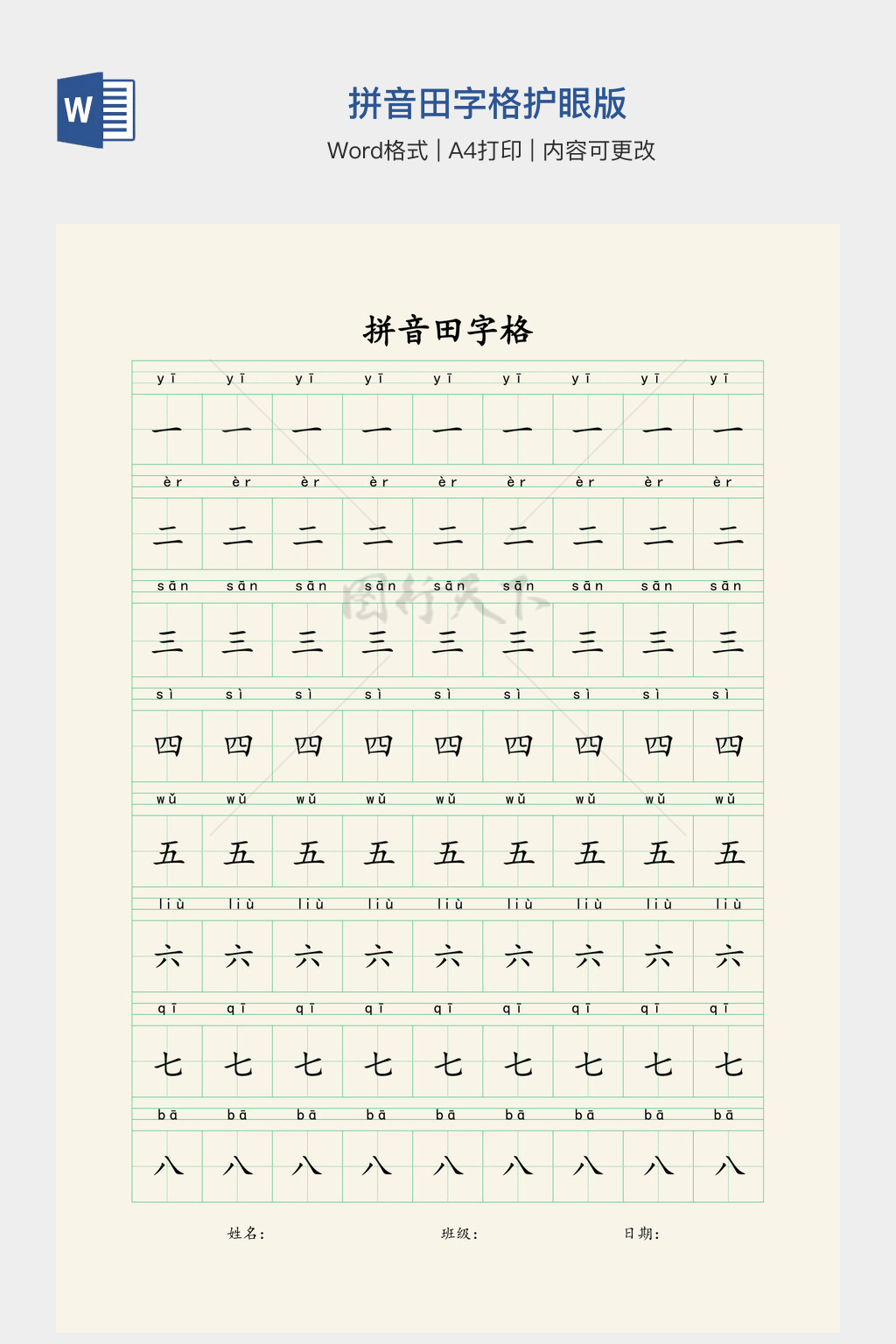 W

拼音田字格护眼版

Word格式 | A4打印 | 内容可更改

拼音田字格

| yī | yī | yī | yī | yī | yī | yī | yī | yī |
|---|---|---|---|---|---|---|---|---|
| 一 | 一 | 一 | 一 | 一 | 一 | 一 | 一 | 一 |
| èr | èr | èr | èr | èr | èr | èr | èr | èr |
| 二 | 二 | 二 | 二 | 二 | 二 | 二 | 二 | 二 |
| sān | sān | sān | sān | sān | sān | sān | sān | sān |
| 三 | 三 | 三 | 三 | 三 | 三 | 三 | 三 | 三 |
| sì | sì | sì | sì | sì | sì | sì | sì | sì |
| 四 | 四 | 四 | 四 | 四 | 四 | 四 | 四 | 四 |
| wǔ | wǔ | wǔ | wǔ | wǔ | wǔ | wǔ | wǔ | wǔ |
| 五 | 五 | 五 | 五 | 五 | 五 | 五 | 五 | 五 |
| liù | liù | liù | liù | liù | liù | liù | liù | liù |
| 六 | 六 | 六 | 六 | 六 | 六 | 六 | 六 | 六 |
| qī | qī | qī | qī | qī | qī | qī | qī | qī |
| 七 | 七 | 七 | 七 | 七 | 七 | 七 | 七 | 七 |
| bā | bā | bā | bā | bā | bā | bā | bā | bā |
| 八 | 八 | 八 | 八 | 八 | 八 | 八 | 八 | 八 |

图行天下

姓名:

班级:

日期: